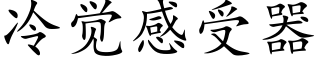 冷觉感受器